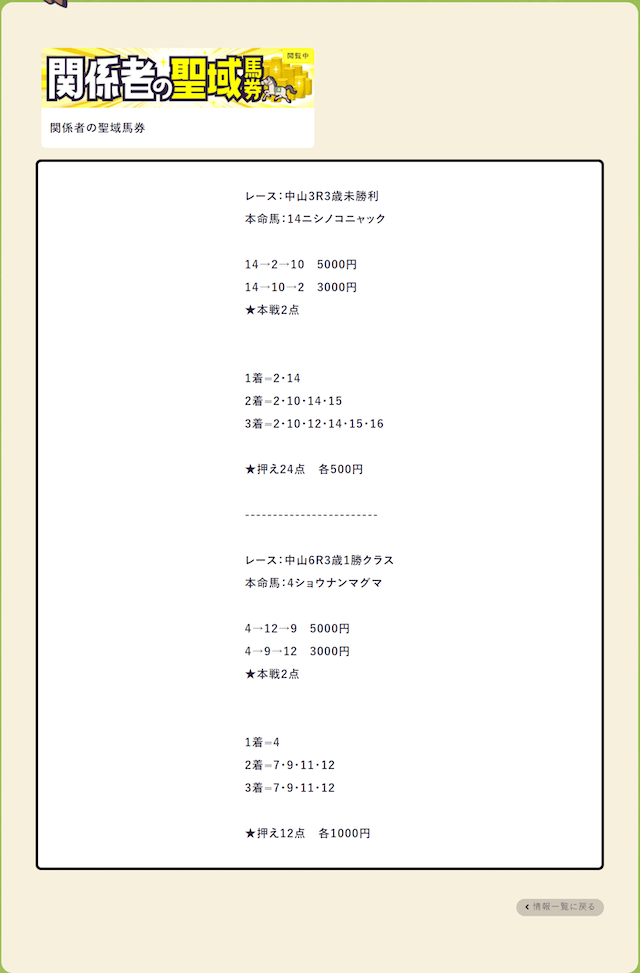 関係者の聖域馬券 閲覧中

関係者の聖域馬券

レース：中山3R3歳未勝利
本命馬：14ニシノコニャック

14→2→10　5000円
14→10→2　3000円
★本戦2点

1着＝2・14
2着＝2・10・14・15
3着＝2・10・12・14・15・16

★押え24点　各500円

------------------------

レース：中山6R3歳1勝クラス
本命馬：4ショウナンマグマ

4→12→9　5000円
4→9→12　3000円
★本戦2点

1着＝4
2着＝7・9・11・12
3着＝7・9・11・12

★押え12点　各1000円

‹ 情報一覧に戻る